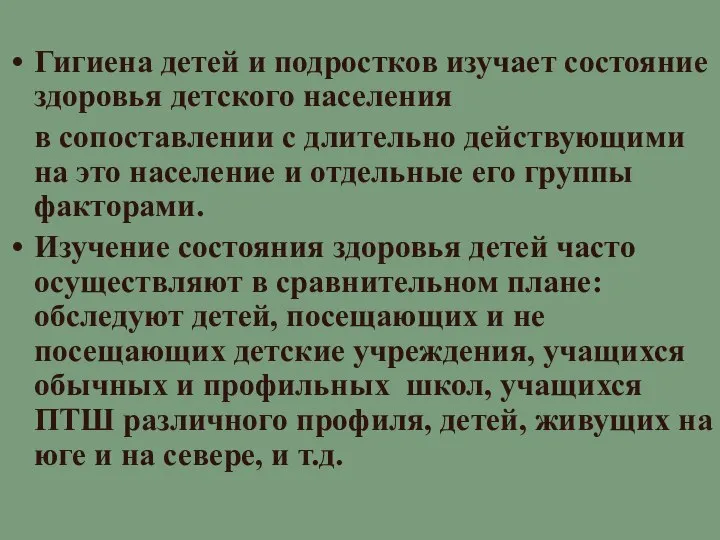 • Гигиена детей и подростков изучает состояние здоровья детского населения

в сопоставлении с длительно действующими на это население и отдельные его группы факторами.

• Изучение состояния здоровья детей часто осуществляют в сравнительном плане: обследуют детей, посещающих и не посещающих детские учреждения, учащихся обычных и профильных школ, учащихся ПТШ различного профиля, детей, живущих на юге и на севере, и т.д.